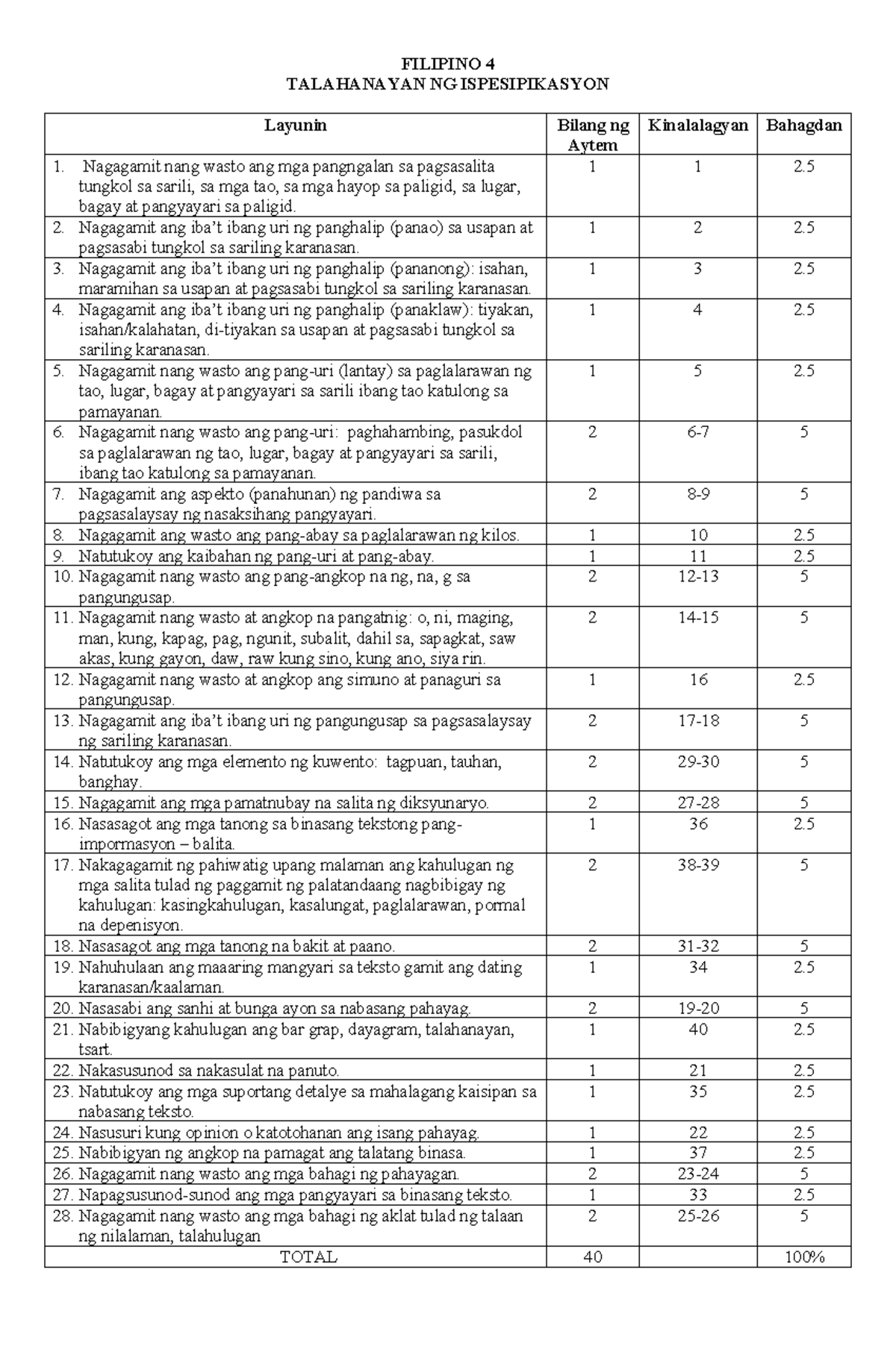 FILIPINO 4
TALAHANAYAN NG ISPESIPIKASYON

| Layunin | Bilang ng Aytem | Kinalalagyan | Bahagdan |
|---|---|---|---|
| 1. Nagagamit nang wasto ang mga pangngalan sa pagsasalita tungkol sa sarili, sa mga tao, sa mga hayop sa paligid, sa lugar, bagay at pangyayari sa paligid. | 1 | 1 | 2.5 |
| 2. Nagagamit ang iba't ibang uri ng panghalip (panao) sa usapan at pagsasabi tungkol sa sariling karanasan. | 1 | 2 | 2.5 |
| 3. Nagagamit ang iba't ibang uri ng panghalip (pananong): isahan, maramihan sa usapan at pagsasabi tungkol sa sariling karanasan. | 1 | 3 | 2.5 |
| 4. Nagagamit ang iba't ibang uri ng panghalip (panaklaw): tiyakan, isahan/kalahatan, di-tiyakan sa usapan at pagsasabi tungkol sa sariling karanasan. | 1 | 4 | 2.5 |
| 5. Nagagamit nang wasto ang pang-uri (lantay) sa paglalarawan ng tao, lugar, bagay at pangyayari sa sarili ibang tao katulong sa pamayanan. | 1 | 5 | 2.5 |
| 6. Nagagamit nang wasto ang pang-uri: paghahambing, pasukdol sa paglalarawan ng tao, lugar, bagay at pangyayari sa sarili, ibang tao katulong sa pamayanan. | 2 | 6-7 | 5 |
| 7. Nagagamit ang aspekto (panahunan) ng pandiwa sa pagsasalaysay ng nasaksihang pangyayari. | 2 | 8-9 | 5 |
| 8. Nagagamit ang wasto ang pang-abay sa paglalarawan ng kilos. | 1 | 10 | 2.5 |
| 9. Natutukoy ang kaibahan ng pang-uri at pang-abay. | 1 | 11 | 2.5 |
| 10. Nagagamit nang wasto ang pang-angkop na ng, na, g sa pangungusap. | 2 | 12-13 | 5 |
| 11. Nagagamit nang wasto at angkop na pangatnig: o, ni, maging, man, kung, kapag, pag, ngunit, subalit, dahil sa, sapagkat, saw akas, kung gayon, daw, raw kung sino, kung ano, siya rin. | 2 | 14-15 | 5 |
| 12. Nagagamit nang wasto at angkop ang simuno at panaguri sa pangungusap. | 1 | 16 | 2.5 |
| 13. Nagagamit ang iba't ibang uri ng pangungusap sa pagsasalaysay ng sariling karanasan. | 2 | 17-18 | 5 |
| 14. Natutukoy ang mga elemento ng kuwento: tagpuan, tauhan, banghay. | 2 | 29-30 | 5 |
| 15. Nagagamit ang mga pamatnubay na salita ng diksyunaryo. | 2 | 27-28 | 5 |
| 16. Nasasagot ang mga tanong sa binasang tekstong pang-impormasyon – balita. | 1 | 36 | 2.5 |
| 17. Nakagagamit ng pahiwatig upang malaman ang kahulugan ng mga salita tulad ng paggamit ng palatandaang nagbibigay ng kahulugan: kasingkahulugan, kasalungat, paglalarawan, pormal na depenisyon. | 2 | 38-39 | 5 |
| 18. Nasasagot ang mga tanong na bakit at paano. | 2 | 31-32 | 5 |
| 19. Nahuhulaan ang maaaring mangyari sa teksto gamit ang dating karanasan/kaalaman. | 1 | 34 | 2.5 |
| 20. Nasasabi ang sanhi at bunga ayon sa nabasang pahayag. | 2 | 19-20 | 5 |
| 21. Nabibigyang kahulugan ang bar grap, dayagram, talahanayan, tsart. | 1 | 40 | 2.5 |
| 22. Nakasusunod sa nakasulat na panuto. | 1 | 21 | 2.5 |
| 23. Natutukoy ang mga suportang detalye sa mahalagang kaisipan sa nabasang teksto. | 1 | 35 | 2.5 |
| 24. Nasusuri kung opinion o katotohanan ang isang pahayag. | 1 | 22 | 2.5 |
| 25. Nabibigyan ng angkop na pamagat ang talatang binasa. | 1 | 37 | 2.5 |
| 26. Nagagamit nang wasto ang mga bahagi ng pahayagan. | 2 | 23-24 | 5 |
| 27. Napagsusunod-sunod ang mga pangyayari sa binasang teksto. | 1 | 33 | 2.5 |
| 28. Nagagamit nang wasto ang mga bahagi ng aklat tulad ng talaan ng nilalaman, talahulugan | 2 | 25-26 | 5 |
| TOTAL | 40 | | 100% |